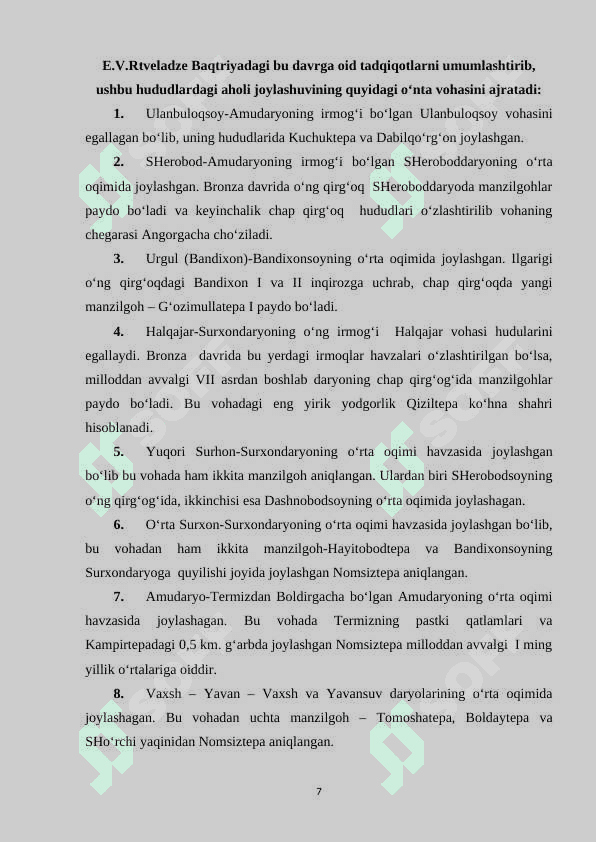 E.V.Rtveladze Baqtriyadagi bu davrga oid tadqiqotlarni umumlashtirib, ushbu hududlardagi aholi joylashuvining quyidagi o‘nta vohasini ajratadi:

1. Ulanbuloqsoy-Amudaryoning irmog‘i bo‘lgan Ulanbuloqsoy vohasini egallagan bo‘lib, uning hududlarida Kuchuktepa va Dabilqo‘rg‘on joylashgan.

2. SHerobod-Amudaryoning irmog‘i bo‘lgan SHeroboddaryoning o‘rta oqimida joylashgan. Bronza davrida o‘ng qirg‘oq SHeroboddaryoda manzilgohlar paydo bo‘ladi va keyinchalik chap qirg‘oq hududlari o‘zlashtirilib vohaning chegarasi Angorgacha cho‘ziladi.

3. Urgul (Bandixon)-Bandixonsoyning o‘rta oqimida joylashgan. Ilgarigi o‘ng qirg‘oqdagi Bandixon I va II inqirozga uchrab, chap qirg‘oqda yangi manzilgoh – G‘ozimullatepa I paydo bo‘ladi.

4. Halqajar-Surxondaryoning o‘ng irmog‘i Halqajar vohasi hudularini egallaydi. Bronza davrida bu yerdagi irmoqlar havzalari o‘zlashtirilgan bo‘lsa, milloddan avvalgi VII asrdan boshlab daryoning chap qirg‘og‘ida manzilgohlar paydo bo‘ladi. Bu vohadagi eng yirik yodgorlik Qiziltepa ko‘hna shahri hisoblanadi.

5. Yuqori Surhon-Surxondaryoning o‘rta oqimi havzasida joylashgan bo‘lib bu vohada ham ikkita manzilgoh aniqlangan. Ulardan biri SHerobodsoyning o‘ng qirg‘og‘ida, ikkinchisi esa Dashnobodsoyning o‘rta oqimida joylashagan.

6. O‘rta Surxon-Surxondaryoning o‘rta oqimi havzasida joylashgan bo‘lib, bu vohadan ham ikkita manzilgoh-Hayitobodtepa va Bandixonsoyning Surxondaryoga quyilishi joyida joylashgan Nomsiztepa aniqlangan.

7. Amudaryo-Termizdan Boldirgacha bo‘lgan Amudaryoning o‘rta oqimi havzasida joylashagan. Bu vohada Termizning pastki qatlamlari va Kampirtepadagi 0,5 km. g‘arbda joylashgan Nomsiztepa milloddan avvalgi I ming yillik o‘rtalariga oiddir.

8. Vaxsh – Yavan – Vaxsh va Yavansuv daryolarining o‘rta oqimida joylashagan. Bu vohadan uchta manzilgoh – Tomoshatepa, Boldaytepa va SHo‘rchi yaqinidan Nomsiztepa aniqlangan.

7